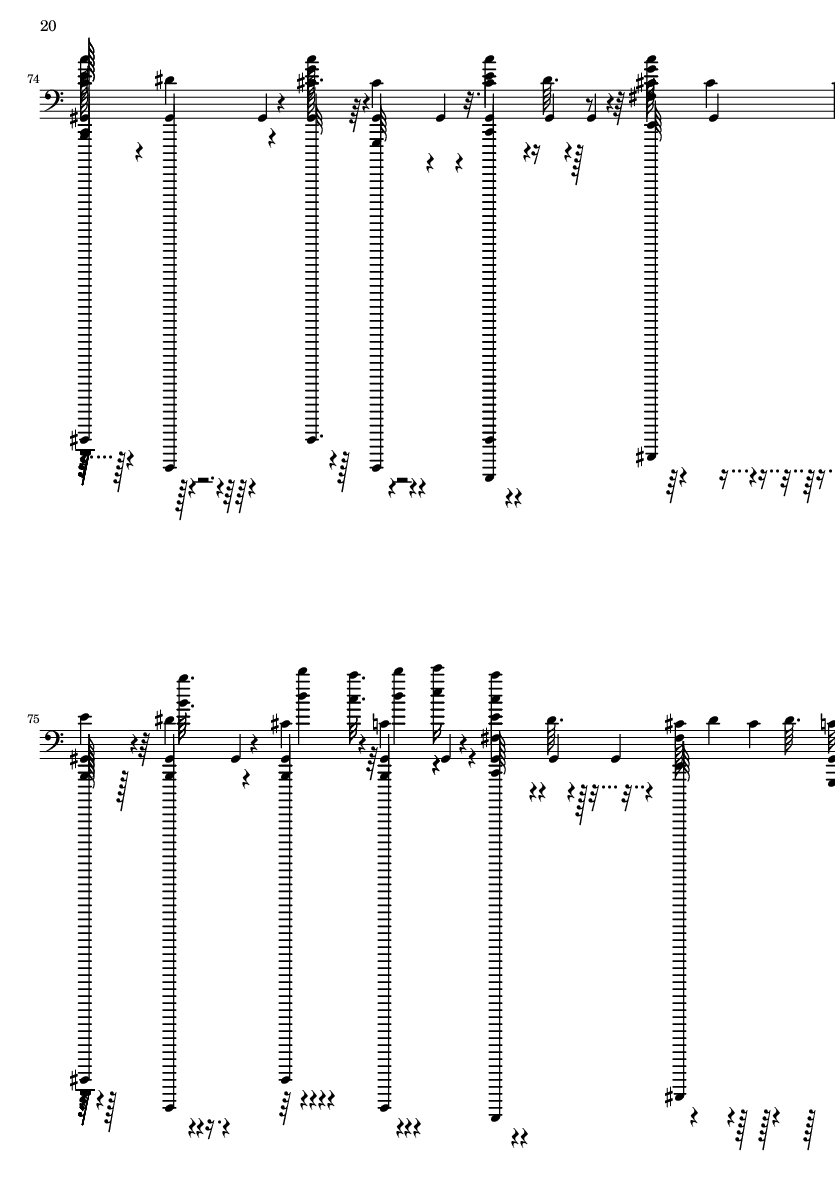 20

74

75